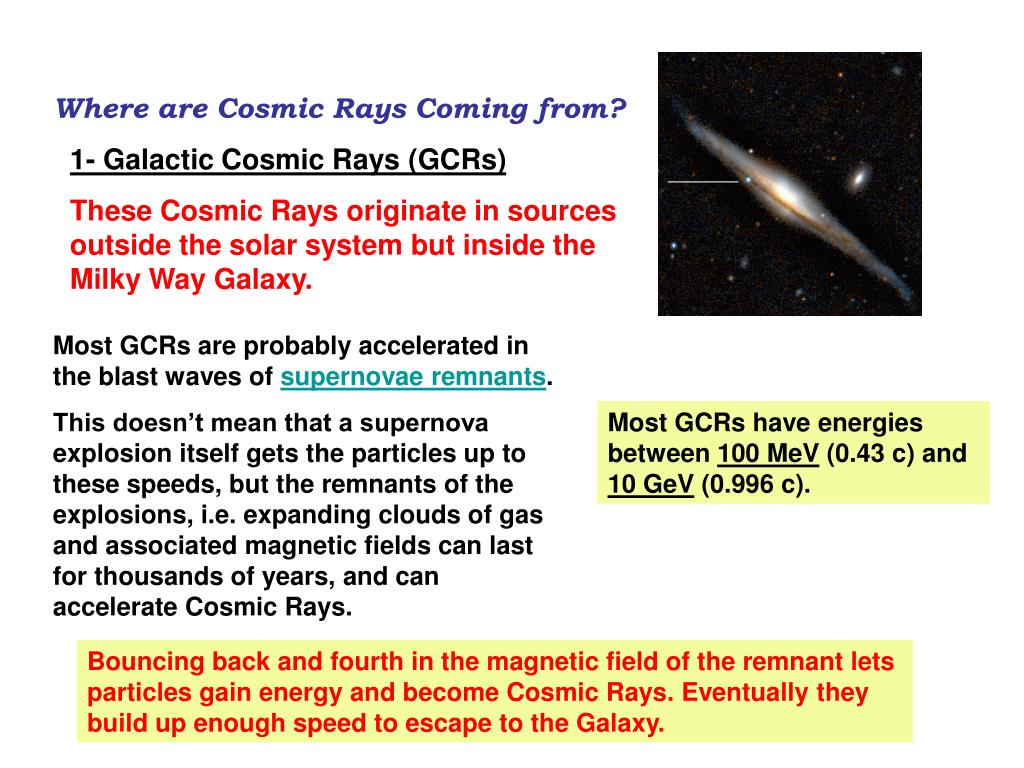 Where are Cosmic Rays Coming from?

1- Galactic Cosmic Rays (GCRs)

These Cosmic Rays originate in sources outside the solar system but inside the Milky Way Galaxy.

Most GCRs are probably accelerated in the blast waves of supernovae remnants.

This doesn't mean that a supernova explosion itself gets the particles up to these speeds, but the remnants of the explosions, i.e. expanding clouds of gas and associated magnetic fields can last for thousands of years, and can accelerate Cosmic Rays.

Most GCRs have energies between 100 MeV (0.43 c) and 10 GeV (0.996 c).

Bouncing back and fourth in the magnetic field of the remnant lets particles gain energy and become Cosmic Rays. Eventually they build up enough speed to escape to the Galaxy.